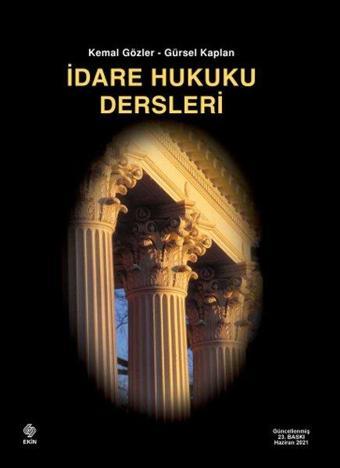 Kemal Gözler - Gürsel Kaplan

İDARE HUKUKU DERSLERİ

EKİN

Güncellenmiş
23. BASKI
Haziran 2021